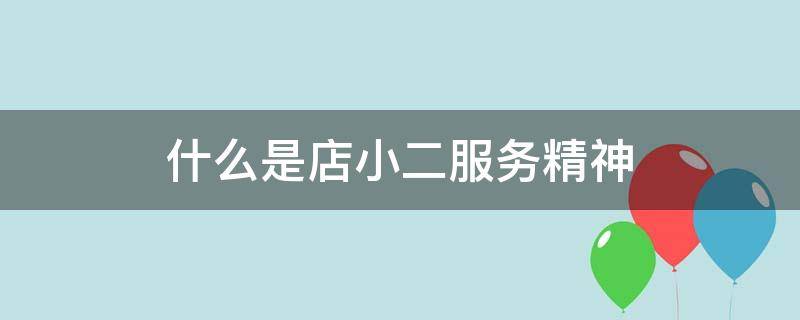 什么是店小二服务精神